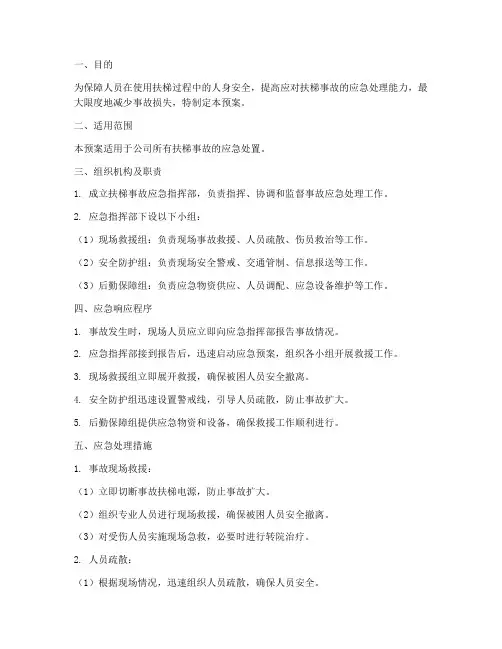 一、目的

为保障人员在使用扶梯过程中的人身安全，提高应对扶梯事故的应急处理能力，最大限度地减少事故损失，特制定本预案。

二、适用范围

本预案适用于公司所有扶梯事故的应急处置。

三、组织机构及职责

1. 成立扶梯事故应急指挥部，负责指挥、协调和监督事故应急处理工作。

2. 应急指挥部下设以下小组：

（1）现场救援组：负责现场事故救援、人员疏散、伤员救治等工作。

（2）安全防护组：负责现场安全警戒、交通管制、信息报送等工作。

（3）后勤保障组：负责应急物资供应、人员调配、应急设备维护等工作。

四、应急响应程序

1. 事故发生时，现场人员应立即向应急指挥部报告事故情况。

2. 应急指挥部接到报告后，迅速启动应急预案，组织各小组开展救援工作。

3. 现场救援组立即展开救援，确保被困人员安全撤离。

4. 安全防护组迅速设置警戒线，引导人员疏散，防止事故扩大。

5. 后勤保障组提供应急物资和设备，确保救援工作顺利进行。

五、应急处理措施

1. 事故现场救援：

（1）立即切断事故扶梯电源，防止事故扩大。

（2）组织专业人员进行现场救援，确保被困人员安全撤离。

（3）对受伤人员实施现场急救，必要时进行转院治疗。

2. 人员疏散：

（1）根据现场情况，迅速组织人员疏散，确保人员安全。